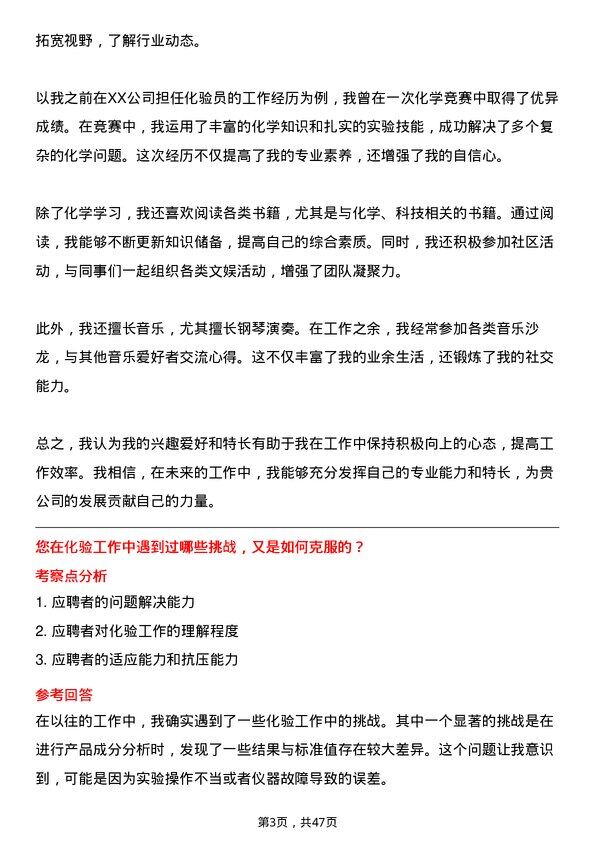 拓宽视野，了解行业动态。

以我之前在XX公司担任化验员的工作经历为例，我曾在一次化学竞赛中取得了优异成绩。在竞赛中，我运用了丰富的化学知识和扎实的实验技能，成功解决了多个复杂的化学问题。这次经历不仅提高了我的专业素养，还增强了我的自信心。

除了化学学习，我还喜欢阅读各类书籍，尤其是与化学、科技相关的书籍。通过阅读，我能够不断更新知识储备，提高自己的综合素质。同时，我还积极参加社区活动，与同事们一起组织各类文娱活动，增强了团队凝聚力。

此外，我还擅长音乐，尤其擅长钢琴演奏。在工作之余，我经常参加各类音乐沙龙，与其他音乐爱好者交流心得。这不仅丰富了我的业余生活，还锻炼了我的社交能力。

总之，我认为我的兴趣爱好和特长有助于我在工作中保持积极向上的心态，提高工作效率。我相信，在未来的工作中，我能够充分发挥自己的专业能力和特长，为贵公司的发展贡献自己的力量。

您在化验工作中遇到过哪些挑战，又是如何克服的？
考察点分析
1. 应聘者的问题解决能力
2. 应聘者对化验工作的理解程度
3. 应聘者的适应能力和抗压能力
参考回答
在以往的工作中，我确实遇到了一些化验工作中的挑战。其中一个显著的挑战是在进行产品成分分析时，发现了一些结果与标准值存在较大差异。这个问题让我意识到，可能是因为实验操作不当或者仪器故障导致的误差。

第3页，共47页